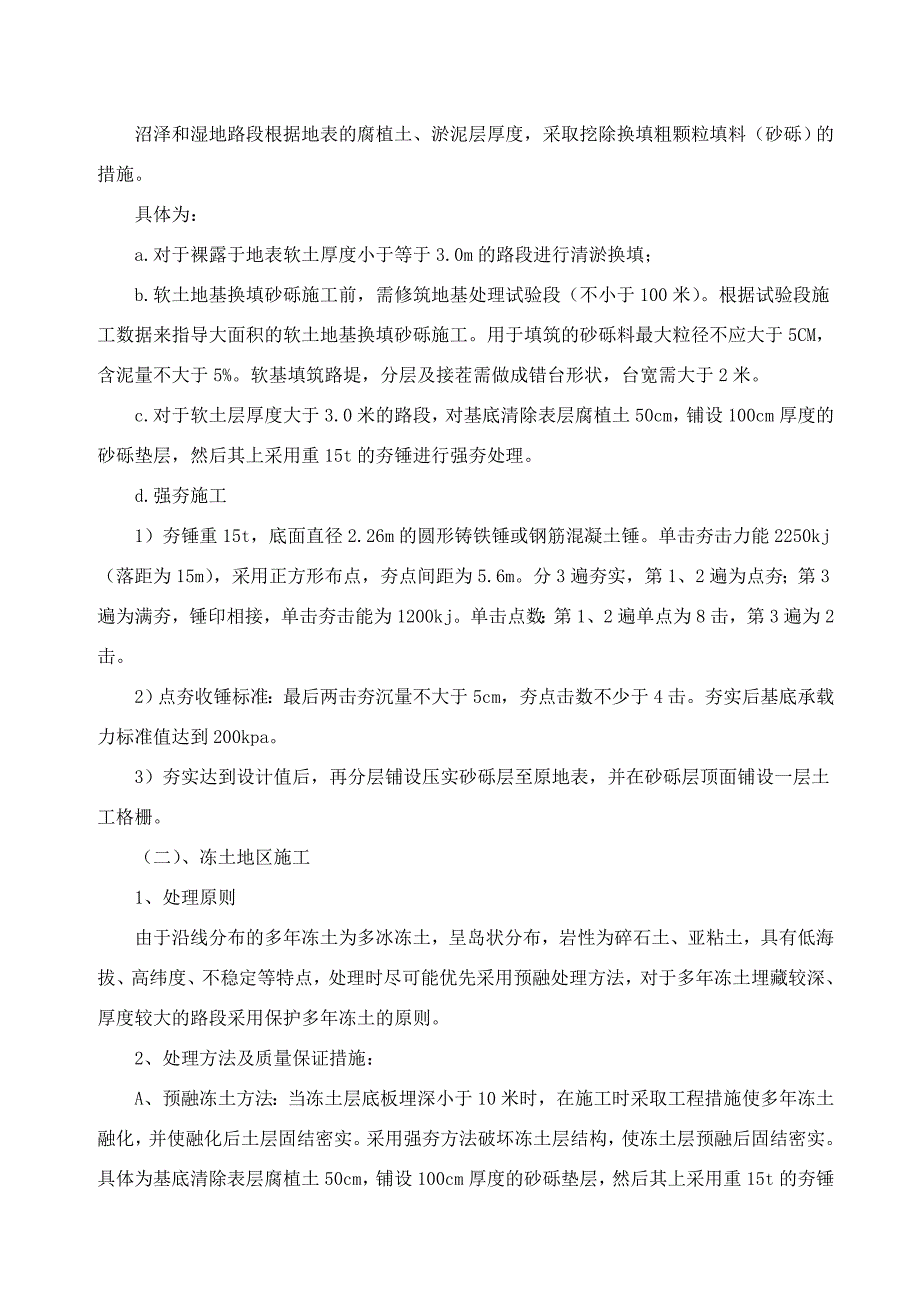 沼泽和湿地路段根据地表的腐植土、淤泥层厚度，采取挖除换填粗颗粒填料（砂砾）的措施。

具体为：

a.对于裸露于地表软土厚度小于等于 3.0m 的路段进行清淤换填；

b.软土地基换填砂砾施工前，需修筑地基处理试验段（不小于 100 米）。根据试验段施工数据来指导大面积的软土地基换填砂砾施工。用于填筑的砂砾料最大粒径不应大于 5CM，含泥量不大于 5%。软基填筑路堤，分层及接茬需做成错台形状，台宽需大于 2 米。

c.对于软土层厚度大于 3.0 米的路段，对基底清除表层腐植土 50cm，铺设 100cm 厚度的砂砾垫层，然后其上采用重 15t 的夯锤进行强夯处理。

d.强夯施工

1）夯锤重 15t，底面直径 2.26m 的圆形铸铁锤或钢筋混凝土锤。单击夯击力能 2250kj（落距为 15m），采用正方形布点，夯点间距为 5.6m。分 3 遍夯实，第 1、2 遍为点夯；第 3 遍为满夯，锤印相接，单击夯击能为 1200kj。单击点数：第 1、2 遍单点为 8 击，第 3 遍为 2 击。

2）点夯收锤标准：最后两击夯沉量不大于 5cm，夯点击数不少于 4 击。夯实后基底承载力标准值达到 200kpa。

3）夯实达到设计值后，再分层铺设压实砂砾层至原地表，并在砂砾层顶面铺设一层土工格栅。

（二）、冻土地区施工

1、处理原则

由于沿线分布的多年冻土为多冰冻土，呈岛状分布，岩性为碎石土、亚粘土，具有低海拔、高纬度、不稳定等特点，处理时尽可能优先采用预融处理方法，对于多年冻土埋藏较深、厚度较大的路段采用保护多年冻土的原则。

2、处理方法及质量保证措施：

A、预融冻土方法：当冻土层底板埋深小于 10 米时，在施工时采取工程措施使多年冻土融化，并使融化后土层固结密实。采用强夯方法破坏冻土层结构，使冻土层预融后固结密实。具体为基底清除表层腐植土 50cm，铺设 100cm 厚度的砂砾垫层，然后其上采用重 15t 的夯锤